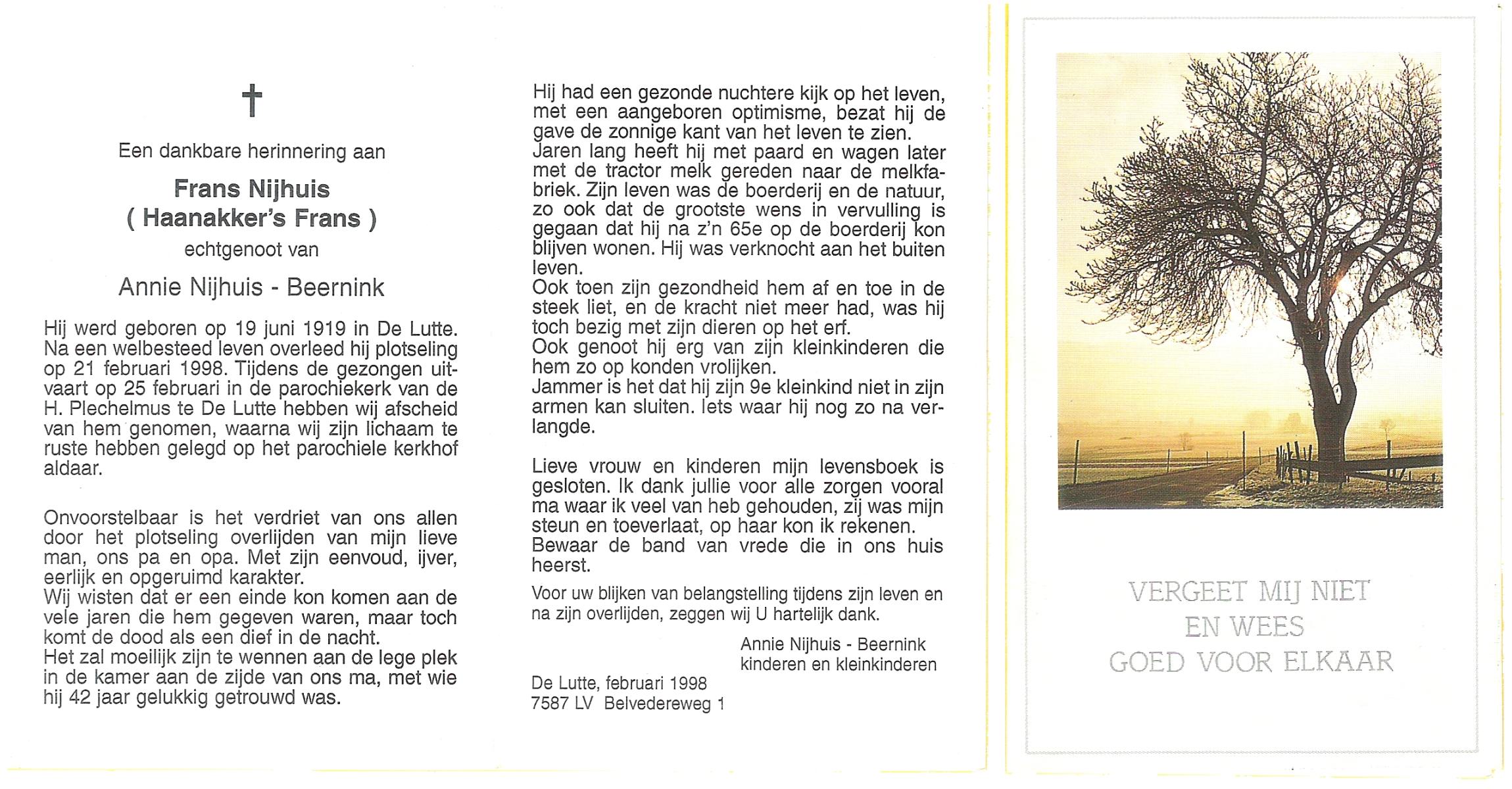 †

Een dankbare herinnering aan

Frans Nijhuis
( Haanakker's Frans )
echtgenoot van

Annie Nijhuis - Beernink

Hij werd geboren op 19 juni 1919 in De Lutte. Na een welbesteed leven overleed hij plotseling op 21 februari 1998. Tijdens de gezongen uitvaart op 25 februari in de parochiekerk van de H. Plechelmus te De Lutte hebben wij afscheid van hem genomen, waarna wij zijn lichaam te ruste hebben gelegd op het parochiele kerkhof aldaar.

Onvoorstelbaar is het verdriet van ons allen door het plotseling overlijden van mijn lieve man, ons pa en opa. Met zijn eenvoud, ijver, eerlijk en opgeruimd karakter.
Wij wisten dat er een einde kon komen aan de vele jaren die hem gegeven waren, maar toch komt de dood als een dief in de nacht.
Het zal moeilijk zijn te wennen aan de lege plek in de kamer aan de zijde van ons ma, met wie hij 42 jaar gelukkig getrouwd was.

Hij had een gezonde nuchtere kijk op het leven, met een aangeboren optimisme, bezat hij de gave de zonnige kant van het leven te zien.
Jaren lang heeft hij met paard en wagen later met de tractor melk gereden naar de melkfabriek. Zijn leven was de boerderij en de natuur, zo ook dat de grootste wens in vervulling is gegaan dat hij na z'n 65e op de boerderij kon blijven wonen. Hij was verknocht aan het buiten leven.
Ook toen zijn gezondheid hem af en toe in de steek liet, en de kracht niet meer had, was hij toch bezig met zijn dieren op het erf.
Ook genoot hij erg van zijn kleinkinderen die hem zo op konden vrolijken.
Jammer is het dat hij zijn 9e kleinkind niet in zijn armen kan sluiten. Iets waar hij nog zo na verlangde.

Lieve vrouw en kinderen mijn levensboek is gesloten. Ik dank jullie voor alle zorgen vooral ma waar ik veel van heb gehouden, zij was mijn steun en toeverlaat, op haar kon ik rekenen.
Bewaar de band van vrede die in ons huis heerst.

Voor uw blijken van belangstelling tijdens zijn leven en na zijn overlijden, zeggen wij U hartelijk dank.

Annie Nijhuis - Beernink
kinderen en kleinkinderen

De Lutte, februari 1998
7587 LV Belvedereweg 1

VERGEET MIJ NIET
EN WEES
GOED VOOR ELKAAR